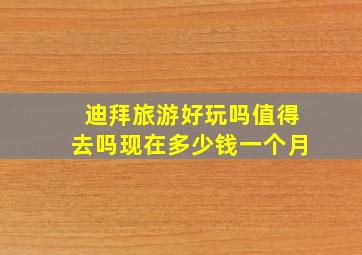 迪拜旅游好玩吗值得去吗现在多少钱一个月